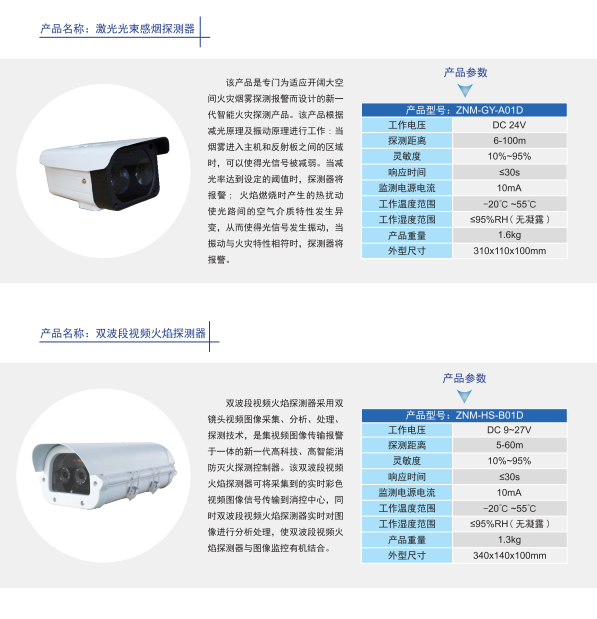 产品名称：激光光束感烟探测器

该产品是专门为适应开阔大空间火灾烟雾探测报警而设计的新一代智能火灾探测产品。该产品根据减光原理及振动原理进行工作：当烟雾进入主机和反射板之间的区域时，可以使得光信号被减弱。当减光率达到设定的阈值时，探测器将报警；火焰燃烧时产生的热扰动使光路间的空气介质特性发生异变，从而使得光信号发生振动，当振动与火灾特性相符时，探测器将报警。

产品参数

| 产品型号：ZNM-GY-A01D | |
|---|---|
| 工作电压 | DC 24V |
| 探测距离 | 6-100m |
| 灵敏度 | 10%~95% |
| 响应时间 | ≤30s |
| 监测电源电流 | 10mA |
| 工作温度范围 | -20°C ~55°C |
| 工作湿度范围 | ≤95%RH（无凝露） |
| 产品重量 | 1.6kg |
| 外型尺寸 | 310x110x100mm |

产品名称：双波段视频火焰探测器

双波段视频火焰探测器采用双镜头视频图像采集、分析、处理、探测技术，是集视频图像传输报警于一体的新一代高科技、高智能消防灭火探测控制器。该双波段视频火焰探测器可将采集到的实时彩色视频图像信号传输到消控中心，同时双波段视频火焰探测器实时对图像进行分析处理，使双波段视频火焰探测器与图像监控有机结合。

产品参数

| 产品型号：ZNM-HS-B01D | |
|---|---|
| 工作电压 | DC 9~27V |
| 探测距离 | 5-60m |
| 灵敏度 | 10%~95% |
| 响应时间 | ≤30s |
| 监测电源电流 | 10mA |
| 工作温度范围 | -20°C ~55°C |
| 工作湿度范围 | ≤95%RH（无凝露） |
| 产品重量 | 1.3kg |
| 外型尺寸 | 340x140x100mm |